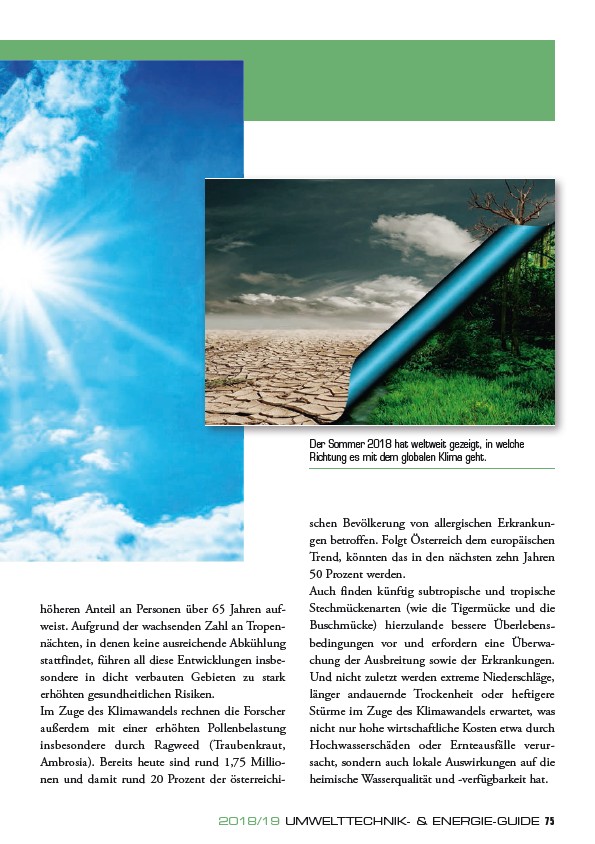 Der Sommer 2018 hat weltweit gezeigt, in welche Richtung es mit dem globalen Klima geht.

höheren Anteil an Personen über 65 Jahren aufweist. Aufgrund der wachsenden Zahl an Tropennächten, in denen keine ausreichende Abkühlung stattfindet, führen all diese Entwicklungen insbesondere in dicht verbauten Gebieten zu stark erhöhten gesundheitlichen Risiken.
Im Zuge des Klimawandels rechnen die Forscher außerdem mit einer erhöhten Pollenbelastung insbesondere durch Ragweed (Traubenkraut, Ambrosia). Bereits heute sind rund 1,75 Millionen und damit rund 20 Prozent der österreichischen Bevölkerung von allergischen Erkrankungen betroffen. Folgt Österreich dem europäischen Trend, könnten das in den nächsten zehn Jahren 50 Prozent werden.
Auch finden künftig subtropische und tropische Stechmückenarten (wie die Tigermücke und die Buschmücke) hierzulande bessere Überlebensbedingungen vor und erfordern eine Überwachung der Ausbreitung sowie der Erkrankungen. Und nicht zuletzt werden extreme Niederschläge, länger andauernde Trockenheit oder heftigere Stürme im Zuge des Klimawandels erwartet, was nicht nur hohe wirtschaftliche Kosten etwa durch Hochwasserschäden oder Ernteausfälle verursacht, sondern auch lokale Auswirkungen auf die heimische Wasserqualität und -verfügbarkeit hat.

2018/19 UMWELTTECHNIK- & ENERGIE-GUIDE 75